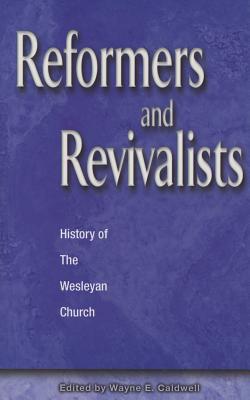 Reformers and Revivalists

History of The Wesleyan Church

Edited by Wayne E. Caldwell